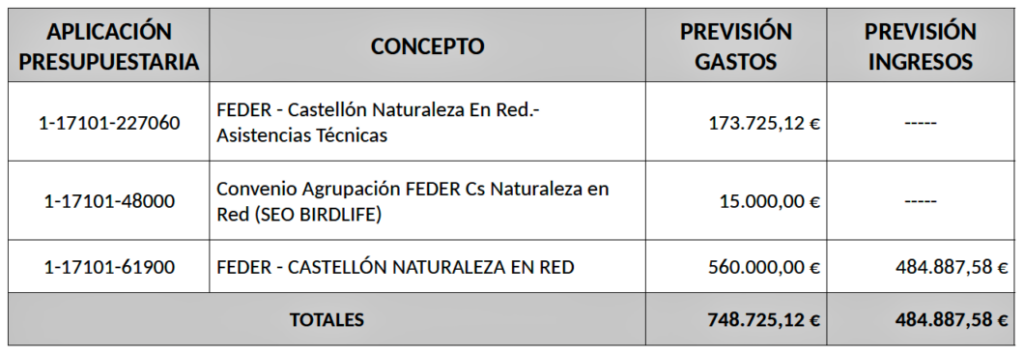 | APLICACIÓN PRESUPUESTARIA | CONCEPTO | PREVISIÓN GASTOS | PREVISIÓN INGRESOS |
|---|---|---|---|
| 1-17101-227060 | FEDER - Castellón Naturaleza En Red.- Asistencias Técnicas | 173.725,12 € | ----- |
| 1-17101-48000 | Convenio Agrupación FEDER Cs Naturaleza en Red (SEO BIRDLIFE) | 15.000,00 € | ----- |
| 1-17101-61900 | FEDER - CASTELLÓN NATURALEZA EN RED | 560.000,00 € | 484.887,58 € |
| TOTALES | | 748.725,12 € | 484.887,58 € |